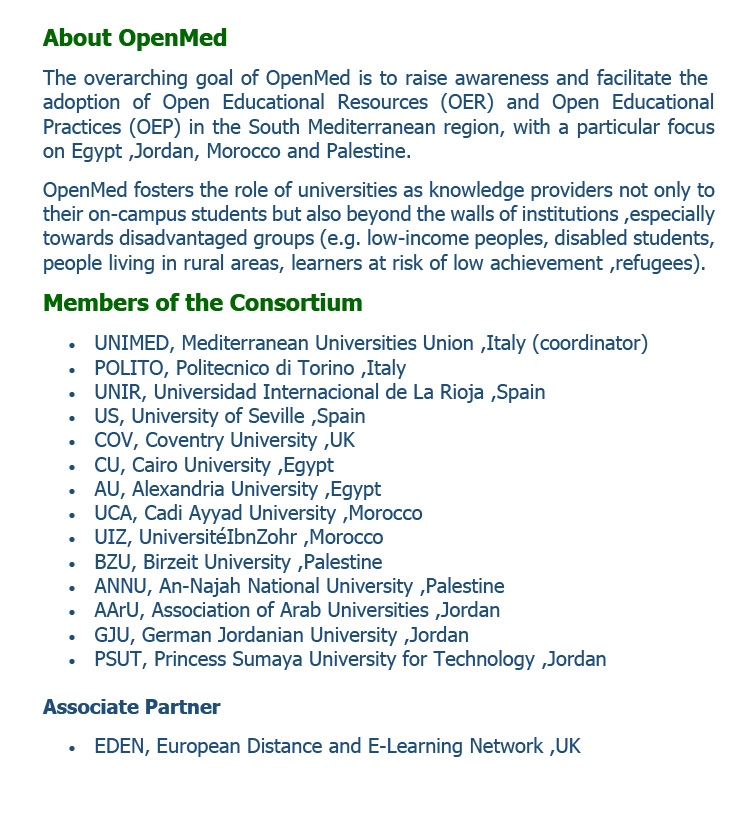 About OpenMed

The overarching goal of OpenMed is to raise awareness and facilitate the adoption of Open Educational Resources (OER) and Open Educational Practices (OEP) in the South Mediterranean region, with a particular focus on Egypt ,Jordan, Morocco and Palestine.

OpenMed fosters the role of universities as knowledge providers not only to their on-campus students but also beyond the walls of institutions ,especially towards disadvantaged groups (e.g. low-income peoples, disabled students, people living in rural areas, learners at risk of low achievement ,refugees).

Members of the Consortium

- UNIMED, Mediterranean Universities Union ,Italy (coordinator)
- POLITO, Politecnico di Torino ,Italy
- UNIR, Universidad Internacional de La Rioja ,Spain
- US, University of Seville ,Spain
- COV, Coventry University ,UK
- CU, Cairo University ,Egypt
- AU, Alexandria University ,Egypt
- UCA, Cadi Ayyad University ,Morocco
- UIZ, UniversitéIbnZohr ,Morocco
- BZU, Birzeit University ,Palestine
- ANNU, An-Najah National University ,Palestine
- AArU, Association of Arab Universities ,Jordan
- GJU, German Jordanian University ,Jordan
- PSUT, Princess Sumaya University for Technology ,Jordan

Associate Partner

- EDEN, European Distance and E-Learning Network ,UK